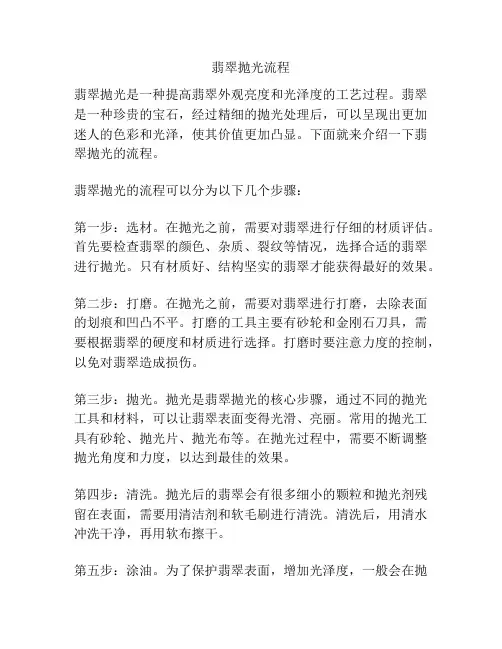 翡翠抛光流程

翡翠抛光是一种提高翡翠外观亮度和光泽度的工艺过程。翡翠是一种珍贵的宝石，经过精细的抛光处理后，可以呈现出更加迷人的色彩和光泽，使其价值更加凸显。下面就来介绍一下翡翠抛光的流程。

翡翠抛光的流程可以分为以下几个步骤：

第一步：选材。在抛光之前，需要对翡翠进行仔细的材质评估。首先要检查翡翠的颜色、杂质、裂纹等情况，选择合适的翡翠进行抛光。只有材质好、结构坚实的翡翠才能获得最好的效果。

第二步：打磨。在抛光之前，需要对翡翠进行打磨，去除表面的划痕和凹凸不平。打磨的工具主要有砂轮和金刚石刀具，需要根据翡翠的硬度和材质进行选择。打磨时要注意力度的控制，以免对翡翠造成损伤。

第三步：抛光。抛光是翡翠抛光的核心步骤，通过不同的抛光工具和材料，可以让翡翠表面变得光滑、亮丽。常用的抛光工具有砂轮、抛光片、抛光布等。在抛光过程中，需要不断调整抛光角度和力度，以达到最佳的效果。

第四步：清洗。抛光后的翡翠会有很多细小的颗粒和抛光剂残留在表面，需要用清洁剂和软毛刷进行清洗。清洗后，用清水冲洗干净，再用软布擦干。

第五步：涂油。为了保护翡翠表面，增加光泽度，一般会在抛